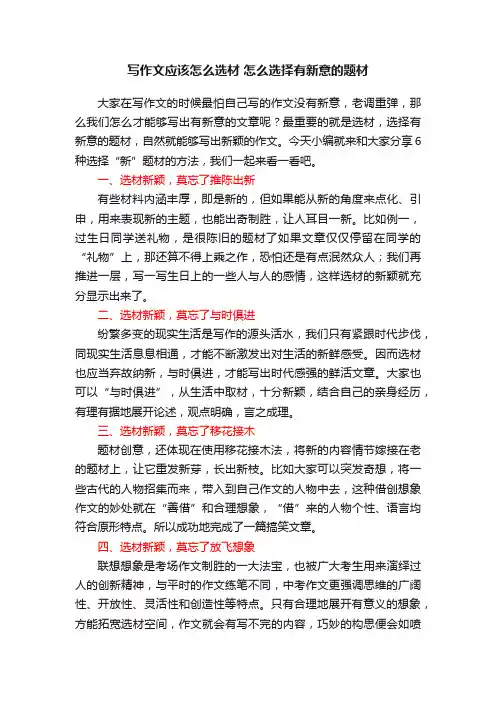 写作文应该怎么选材 怎么选择有新意的题材

大家在写作文的时候最怕自己写的作文没有新意，老调重弹，那么我们怎么才能够写出有新意的文章呢？最重要的就是选材，选择有新意的题材，自然就能够写出新颖的作文。今天小编就来和大家分享6种选择“新”题材的方法，我们一起来看一看吧。

一、选材新颖，莫忘了推陈出新

有些材料内涵丰厚，即是新的，但如果能从新的角度来点化、引申，用来表现新的主题，也能出奇制胜，让人耳目一新。比如例一，过生日同学送礼物，是很陈旧的题材了如果文章仅仅停留在同学的“礼物”上，那还算不得上乘之作，恐怕还是有点泯然众人；我们再推进一层，写一写生日上的一些人与人的感情，这样选材的新颖就充分显示出来了。

二、选材新颖，莫忘了与时俱进

纷繁多变的现实生活是写作的源头活水，我们只有紧跟时代步伐，同现实生活息息相通，才能不断激发出对生活的新鲜感受。因而选材也应当弃故纳新，与时俱进，才能写出时代感强的鲜活文章。大家也可以“与时俱进”，从生活中取材，十分新颖，结合自己的亲身经历，有理有据地展开论述，观点明确，言之成理。

三、选材新颖，莫忘了移花接木

题材创意，还体现在使用移花接木法，将新的内容情节嫁接在老的题材上，让它重发新芽，长出新枝。比如大家可以突发奇想，将一些古代的人物招集而来，带入到自己作文的人物中去，这种借创想象作文的妙处就在“善借”和合理想象，“借”来的人物个性、语言均符合原形特点。所以成功地完成了一篇搞笑文章。

四、选材新颖，莫忘了放飞想象

联想想象是考场作文制胜的一大法宝，也被广大考生用来演绎过人的创新精神，与平时的作文练笔不同，中考作文更强调思维的广阔性、开放性、灵活性和创造性等特点。只有合理地展开有意义的想象，方能拓宽选材空间，作文就会有写不完的内容，巧妙的构思便会如喷